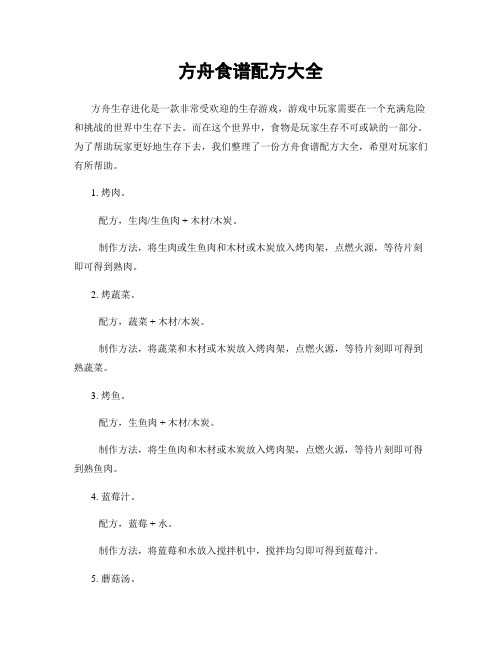 方舟食谱配方大全

方舟生存进化是一款非常受欢迎的生存游戏，游戏中玩家需要在一个充满危险和挑战的世界中生存下去。而在这个世界中，食物是玩家生存不可或缺的一部分。为了帮助玩家更好地生存下去，我们整理了一份方舟食谱配方大全，希望对玩家们有所帮助。

1. 烤肉。

配方，生肉/生鱼肉 + 木材/木炭。

制作方法，将生肉或生鱼肉和木材或木炭放入烤肉架，点燃火源，等待片刻即可得到熟肉。

2. 烤蔬菜。

配方，蔬菜 + 木材/木炭。

制作方法，将蔬菜和木材或木炭放入烤肉架，点燃火源，等待片刻即可得到熟蔬菜。

3. 烤鱼。

配方，生鱼肉 + 木材/木炭。

制作方法，将生鱼肉和木材或木炭放入烤肉架，点燃火源，等待片刻即可得到熟鱼肉。

4. 蓝莓汁。

配方，蓝莓 + 水。

制作方法，将蓝莓和水放入搅拌机中，搅拌均匀即可得到蓝莓汁。

5. 蘑菇汤。